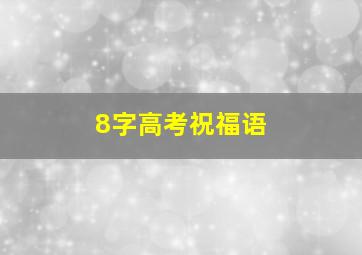 8字高考祝福语